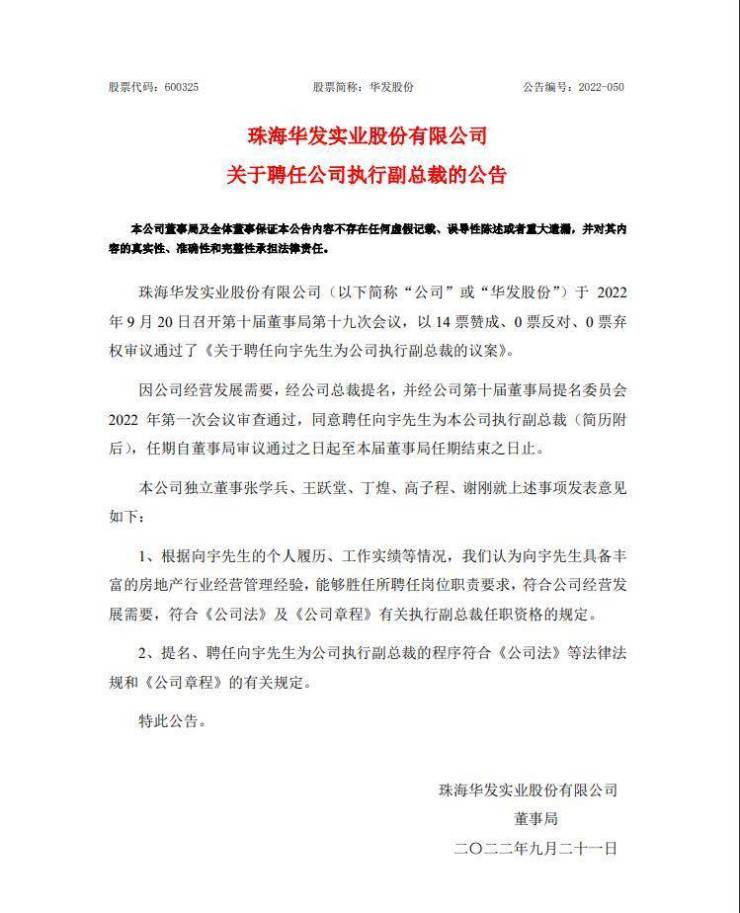 股票代码：600325　　股票简称：华发股份　　公告编号：2022-050

珠海华发实业股份有限公司
关于聘任公司执行副总裁的公告

本公司董事局及全体董事保证本公告内容不存在任何虚假记载、误导性陈述或者重大遗漏，并对其内容的真实性、准确性和完整性承担法律责任。

珠海华发实业股份有限公司（以下简称“公司”或“华发股份”）于 2022 年 9 月 20 日召开第十届董事局第十九次会议，以 14 票赞成、0 票反对、0 票弃权审议通过了《关于聘任向宇先生为公司执行副总裁的议案》。

因公司经营发展需要，经公司总裁提名，并经公司第十届董事局提名委员会 2022 年第一次会议审查通过，同意聘任向宇先生为本公司执行副总裁（简历附后），任期自董事局审议通过之日起至本届董事局任期结束之日止。

本公司独立董事张学兵、王跃堂、丁煌、高子程、谢刚就上述事项发表意见如下：

1、根据向宇先生的个人履历、工作实绩等情况，我们认为向宇先生具备丰富的房地产行业经营管理经验，能够胜任所聘任岗位职责要求，符合公司经营发展需要，符合《公司法》及《公司章程》有关执行副总裁任职资格的规定。

2、提名、聘任向宇先生为公司执行副总裁的程序符合《公司法》等法律法规和《公司章程》的有关规定。

特此公告。

珠海华发实业股份有限公司
董事局
二〇二二年九月二十一日